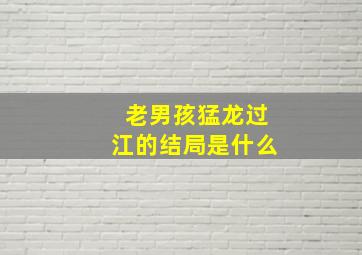 老男孩猛龙过江的结局是什么